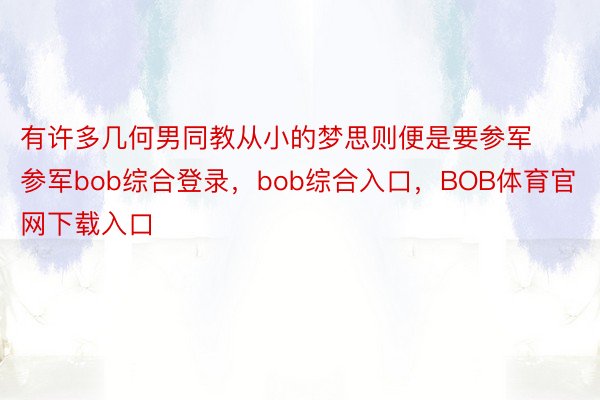 有许多几何男同教从小的梦思则便是要参军参军bob综合登录，bob综合入口，BOB体育官网下载入口